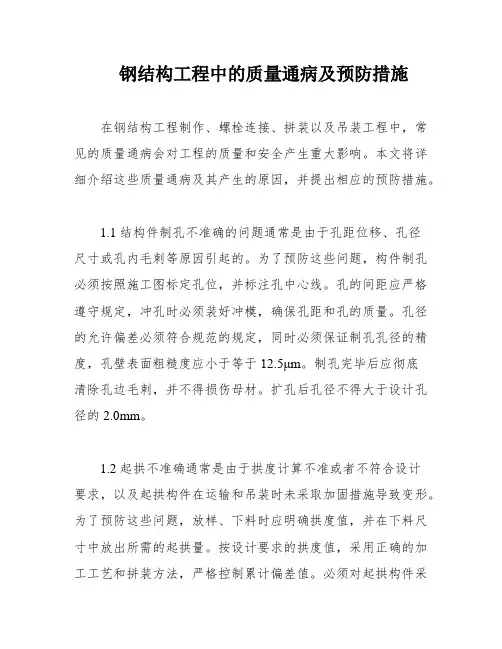 钢结构工程中的质量通病及预防措施

在钢结构工程制作、螺栓连接、拼装以及吊装工程中，常见的质量通病会对工程的质量和安全产生重大影响。本文将详细介绍这些质量通病及其产生的原因，并提出相应的预防措施。

1.1 结构件制孔不准确的问题通常是由于孔距位移、孔径尺寸或孔内毛刺等原因引起的。为了预防这些问题，构件制孔必须按照施工图标定孔位，并标注孔中心线。孔的间距应严格遵守规定，冲孔时必须装好冲模，确保孔距和孔的质量。孔径的允许偏差必须符合规范的规定，同时必须保证制孔孔径的精度，孔壁表面粗糙度应小于等于 12.5μm。制孔完毕后应彻底清除孔边毛刺，并不得损伤母材。扩孔后孔径不得大于设计孔径的 2.0mm。

1.2 起拱不准确通常是由于拱度计算不准或者不符合设计要求，以及起拱构件在运输和吊装时未采取加固措施导致变形。为了预防这些问题，放样、下料时应明确拱度值，并在下料尺寸中放出所需的起拱量。按设计要求的拱度值，采用正确的加工工艺和拼装方法，严格控制累计偏差值。必须对起拱构件采